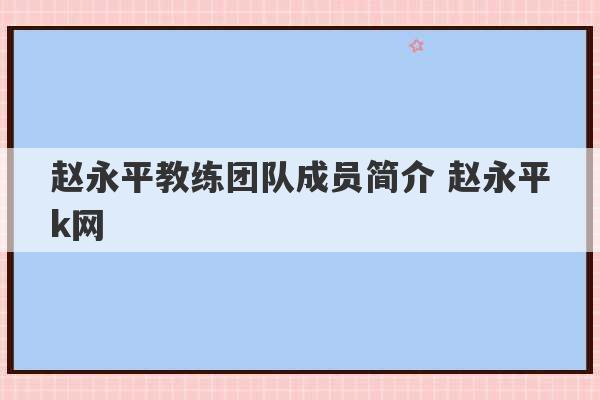 赵永平教练团队成员简介 赵永平k网